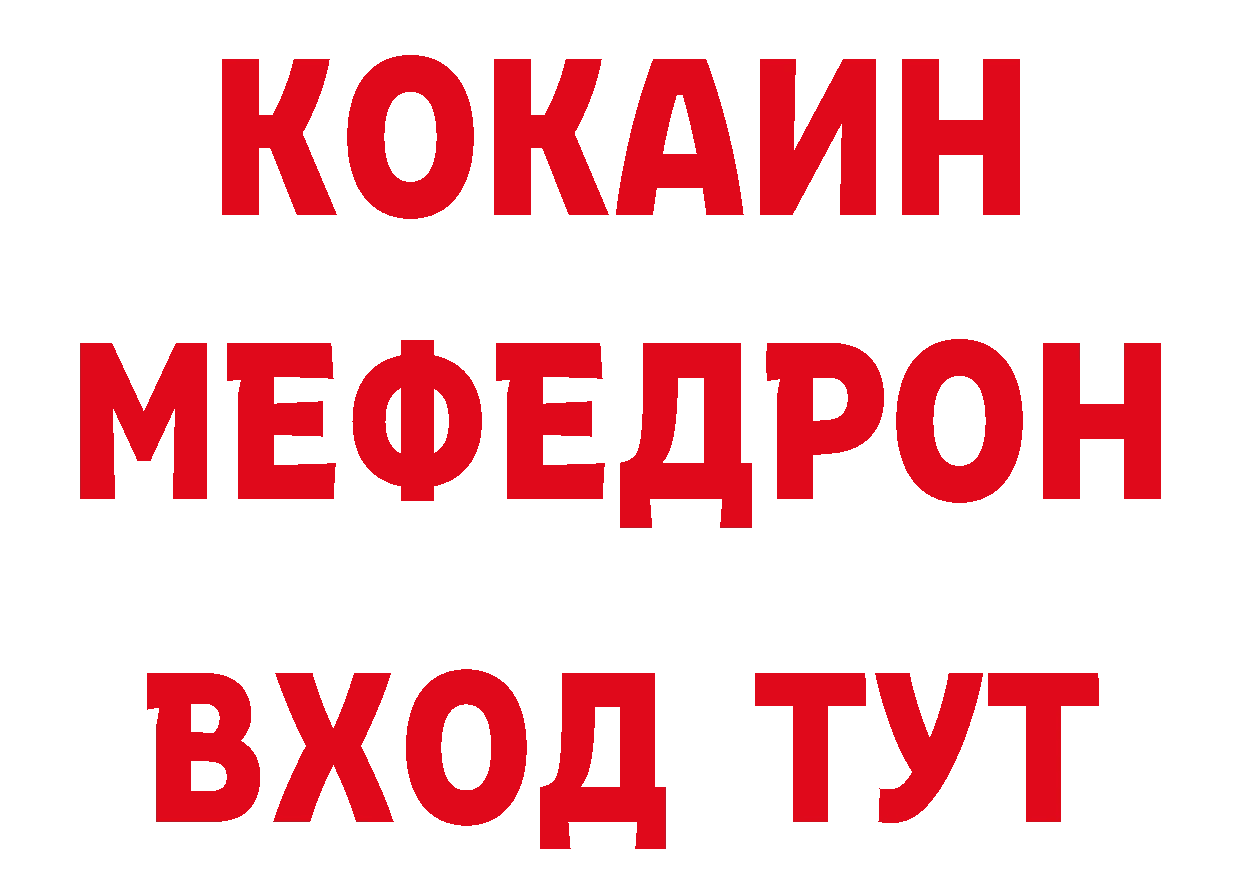 КОКАИН
МЕФЕДРОН
ВХОД ТУТ